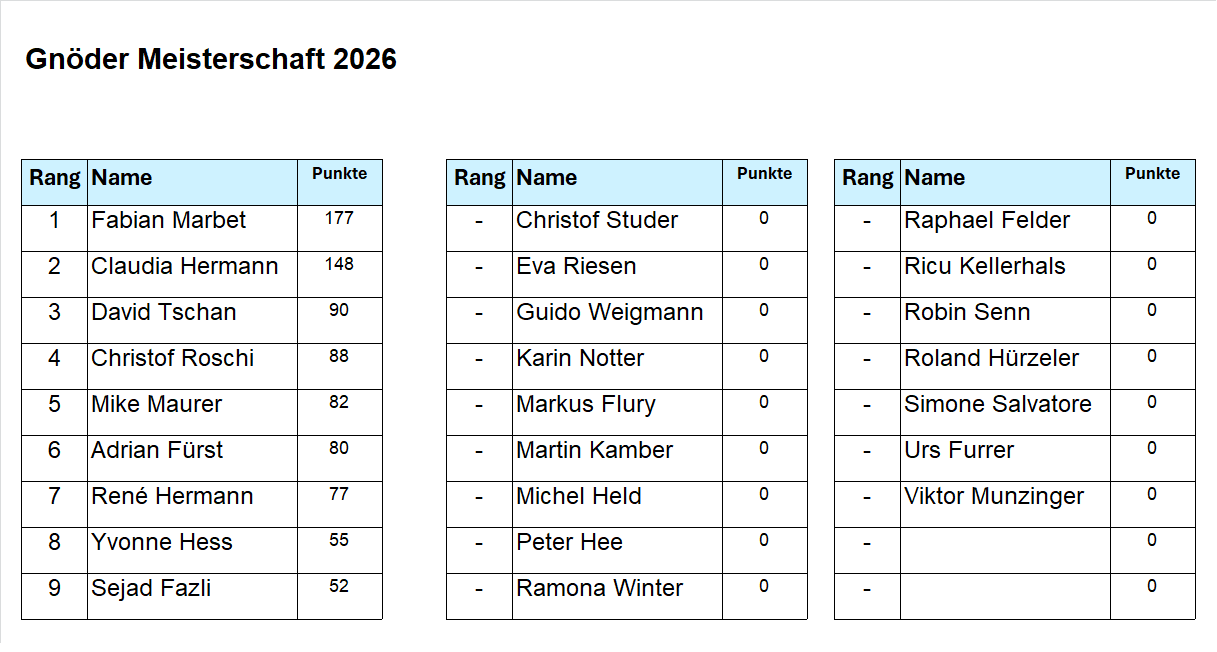 Gnöder Meisterschaft 2026

| Rang | Name | Punkte |
|---|---|---|
| 1 | Fabian Marbet | 177 |
| 2 | Claudia Hermann | 148 |
| 3 | David Tschan | 90 |
| 4 | Christof Roschi | 88 |
| 5 | Mike Maurer | 82 |
| 6 | Adrian Fürst | 80 |
| 7 | René Hermann | 77 |
| 8 | Yvonne Hess | 55 |
| 9 | Sejad Fazli | 52 |

| Rang | Name | Punkte |
|---|---|---|
| - | Christof Studer | 0 |
| - | Eva Riesen | 0 |
| - | Guido Weigmann | 0 |
| - | Karin Notter | 0 |
| - | Markus Flury | 0 |
| - | Martin Kamber | 0 |
| - | Michel Held | 0 |
| - | Peter Hee | 0 |
| - | Ramona Winter | 0 |

| Rang | Name | Punkte |
|---|---|---|
| - | Raphael Felder | 0 |
| - | Ricu Kellerhals | 0 |
| - | Robin Senn | 0 |
| - | Roland Hürzeler | 0 |
| - | Simone Salvatore | 0 |
| - | Urs Furrer | 0 |
| - | Viktor Munzinger | 0 |
| - | | 0 |
| - | | 0 |